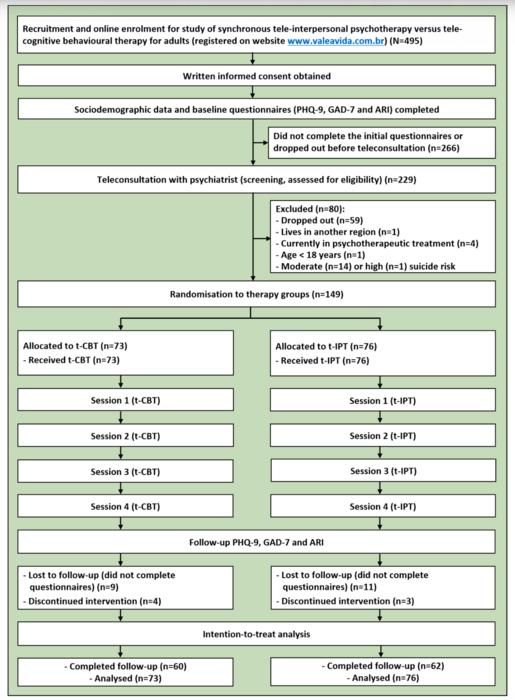 Recruitment and online enrolment for study of synchronous tele-interpersonal psychotherapy versus tele-cognitive behavioural therapy for adults (registered on website www.valeavida.com.br) (N=495)

Written informed consent obtained

Sociodemographic data and baseline questionnaires (PHQ-9, GAD-7 and ARI) completed

Did not complete the initial questionnaires or dropped out before teleconsultation (n=266)

Teleconsultation with psychiatrist (screening, assessed for eligibility) (n=229)

Excluded (n=80):
- Dropped out (n=59)
- Lives in another region (n=1)
- Currently in psychotherapeutic treatment (n=4)
- Age < 18 years (n=1)
- Moderate (n=14) or high (n=1) suicide risk

Randomisation to therapy groups (n=149)

Allocated to t-CBT (n=73)
- Received t-CBT (n=73)

Session 1 (t-CBT)

Session 2 (t-CBT)

Session 3 (t-CBT)

Session 4 (t-CBT)

Allocated to t-IPT (n=76)
- Received t-IPT (n=76)

Session 1 (t-IPT)

Session 2 (t-IPT)

Session 3 (t-IPT)

Session 4 (t-IPT)

Follow-up PHQ-9, GAD-7 and ARI

- Lost to follow-up (did not complete questionnaires) (n=9)
- Discontinued intervention (n=4)

- Lost to follow-up (did not complete questionnaires) (n=11)
- Discontinued intervention (n=3)

Intention-to-treat analysis

- Completed follow-up (n=60)
- Analysed (n=73)

- Completed follow-up (n=62)
- Analysed (n=76)